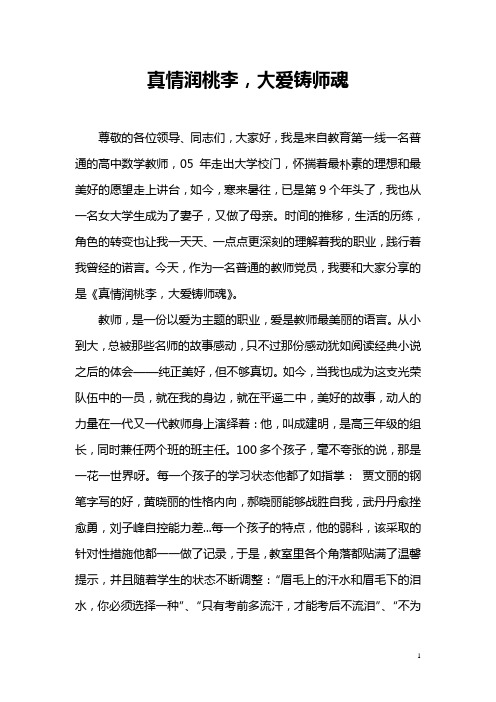 真情润桃李，大爱铸师魂

尊敬的各位领导、同志们，大家好，我是来自教育第一线一名普通的高中数学教师，05 年走出大学校门，怀揣着最朴素的理想和最美好的愿望走上讲台，如今，寒来暑往，已是第 9 个年头了，我也从一名女大学生成为了妻子，又做了母亲。时间的推移，生活的历练，角色的转变也让我一天天、一点点更深刻的理解着我的职业，践行着我曾经的诺言。今天，作为一名普通的教师党员，我要和大家分享的是《真情润桃李，大爱铸师魂》。

教师，是一份以爱为主题的职业，爱是教师最美丽的语言。从小到大，总被那些名师的故事感动，只不过那份感动犹如阅读经典小说之后的体会——纯正美好，但不够真切。如今，当我也成为这支光荣队伍中的一员，就在我的身边，就在平遥二中，美好的故事，动人的力量在一代又一代教师身上演绎着：他，叫成建明，是高三年级的组长，同时兼任两个班的班主任。100 多个孩子，毫不夸张的说，那是一花一世界呀。每一个孩子的学习状态他都了如指掌： 贾文丽的钢笔字写的好，黄晓丽的性格内向，郝晓丽能够战胜自我，武丹丹愈挫愈勇，刘子峰自控能力差...每一个孩子的特点，他的弱科，该采取的针对性措施他都一一做了记录，于是，教室里各个角落都贴满了温馨提示，并且随着学生的状态不断调整：“眉毛上的汗水和眉毛下的泪水，你必须选择一种”、“只有考前多流汗，才能考后不流泪”、“不为

1